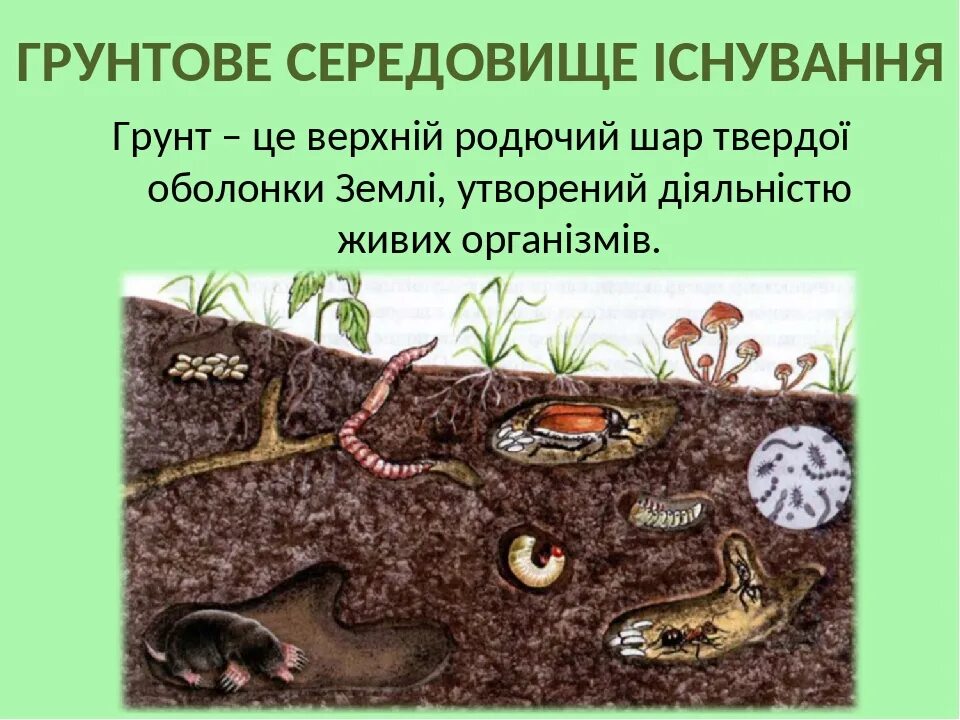 ГРУНТОВЕ СЕРЕДОВИЩЕ ІСНУВАННЯ

Грунт – це верхній родючий шар твердої оболонки Землі, утворений діяльністю живих організмів.